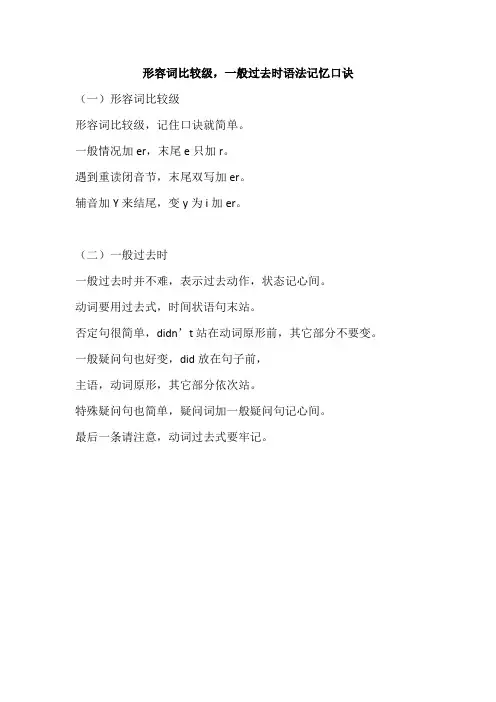 形容词比较级，一般过去时语法记忆口诀

（一）形容词比较级

形容词比较级，记住口诀就简单。

一般情况加 er，末尾 e 只加 r。

遇到重读闭音节，末尾双写加 er。

辅音加 Y 来结尾，变 y 为 i 加 er。

（二）一般过去时

一般过去时并不难，表示过去动作，状态记心间。

动词要用过去式，时间状语句末站。

否定句很简单，didn’t 站在动词原形前，其它部分不要变。

一般疑问句也好变，did 放在句子前，

主语，动词原形，其它部分依次站。

特殊疑问句也简单，疑问词加一般疑问句记心间。

最后一条请注意，动词过去式要牢记。